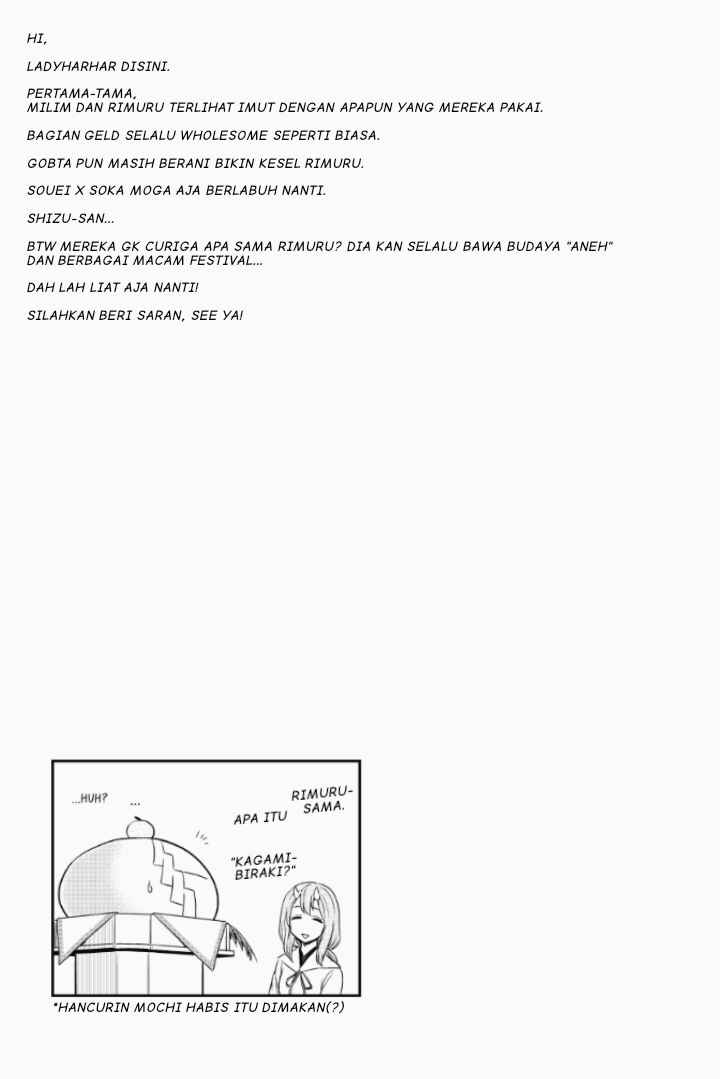 HI,

LADYHARHAR DISINI.

PERTAMA-TAMA,
MILIM DAN RIMURU TERLIHAT IMUT DENGAN APAPUN YANG MEREKA PAKAI.

BAGIAN GELD SELALU WHOLESOME SEPERTI BIASA.

GOBTA PUN MASIH BERANI BIKIN KESEL RIMURU.

SOUEI X SOKA MOGA AJA BERLABUH NANTI.

SHIZU-SAN...

BTW MEREKA GK CURIGA APA SAMA RIMURU? DIA KAN SELALU BAWA BUDAYA "ANEH" DAN BERBAGAI MACAM FESTIVAL...

DAH LAH LIAT AJA NANTI!

SILAHKAN BERI SARAN, SEE YA!

...HUH?

...

RIMURU-SAMA.

APA ITU

"KAGAMI-BIRAKI?"

*HANCURIN MOCHI HABIS ITU DIMAKAN(?)